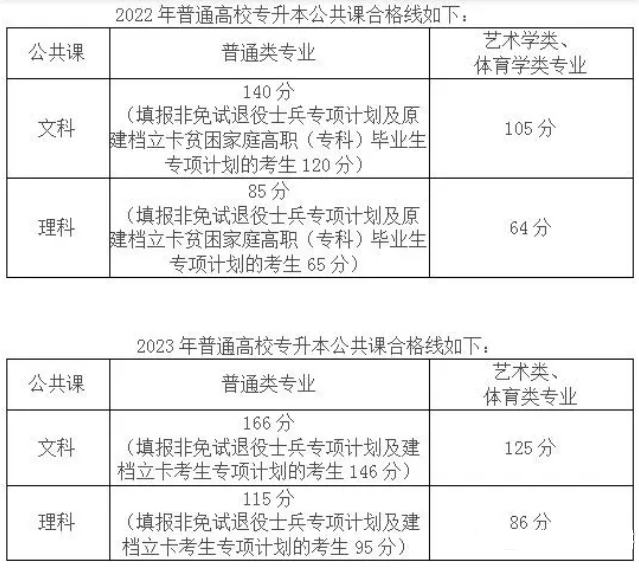 2022年普通高校专升本公共课合格线如下：

| 公共课 | 普通类专业 | 艺术学类、体育学类专业 |
|---|---|---|
| 文科 | 140分（填报非免试退役士兵专项计划及原建档立卡贫困家庭高职（专科）毕业生专项计划的考生120分） | 105分 |
| 理科 | 85分（填报非免试退役士兵专项计划及原建档立卡贫困家庭高职（专科）毕业生专项计划的考生65分） | 64分 |

2023年普通高校专升本公共课合格线如下：

| 公共课 | 普通类专业 | 艺术类、体育类专业 |
|---|---|---|
| 文科 | 166分（填报非免试退役士兵专项计划及建档立卡考生专项计划的考生146分） | 125分 |
| 理科 | 115分（填报非免试退役士兵专项计划及建档立卡考生专项计划的考生95分） | 86分 |